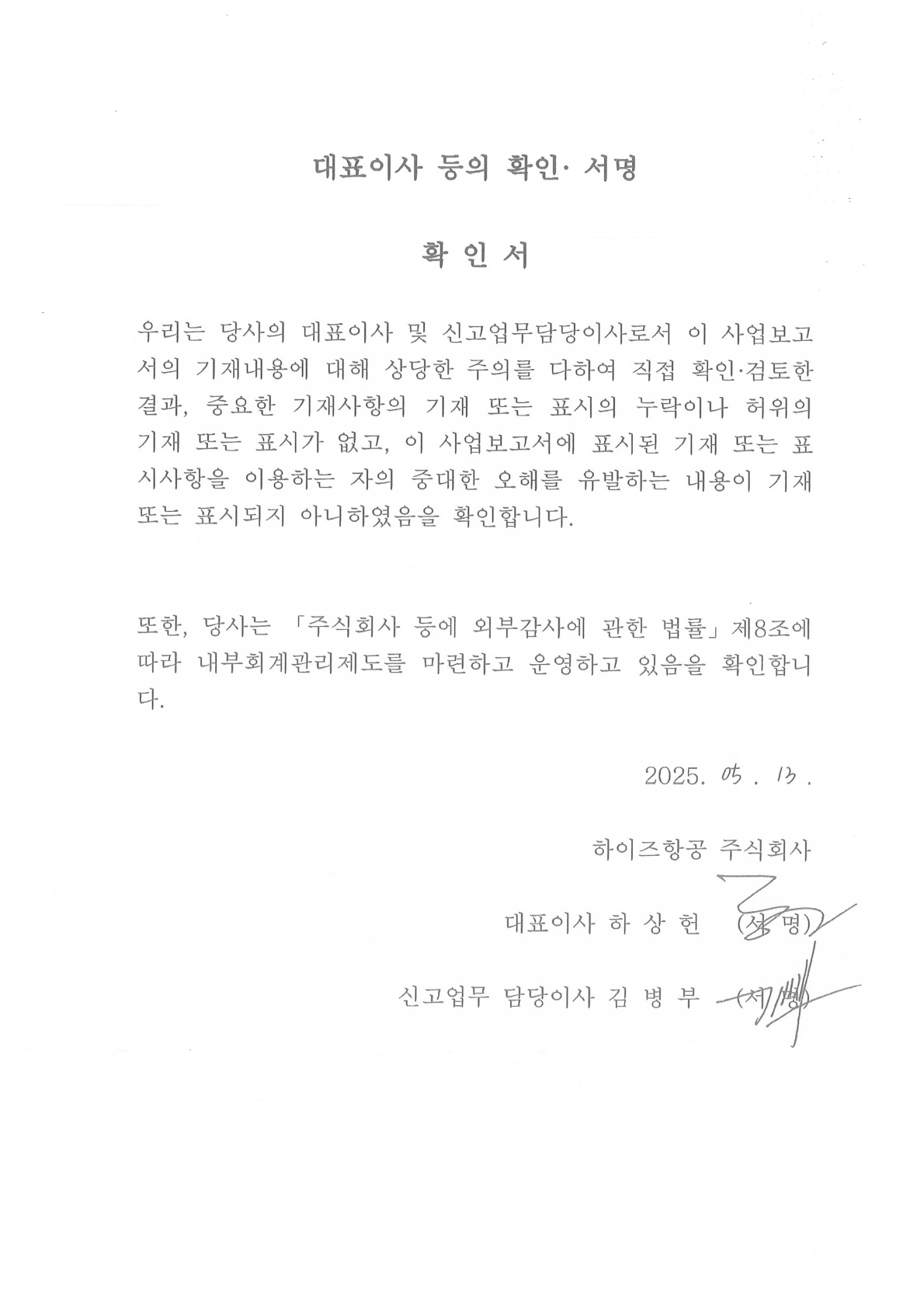 대표이사 등의 확인· 서명

확 인 서

우리는 당사의 대표이사 및 신고업무담당이사로서 이 사업보고서의 기재내용에 대해 상당한 주의를 다하여 직접 확인·검토한 결과, 중요한 기재사항의 기재 또는 표시의 누락이나 허위의 기재 또는 표시가 없고, 이 사업보고서에 표시된 기재 또는 표시사항을 이용하는 자의 중대한 오해를 유발하는 내용이 기재 또는 표시되지 아니하였음을 확인합니다.

또한, 당사는 「주식회사 등에 외부감사에 관한 법률」제8조에 따라 내부회계관리제도를 마련하고 운영하고 있음을 확인합니다.

2025. 05 . 13 .

하이즈항공 주식회사

대표이사 하 상 헌 (서 명)

신고업무 담당이사 김 병 부 (서 명)